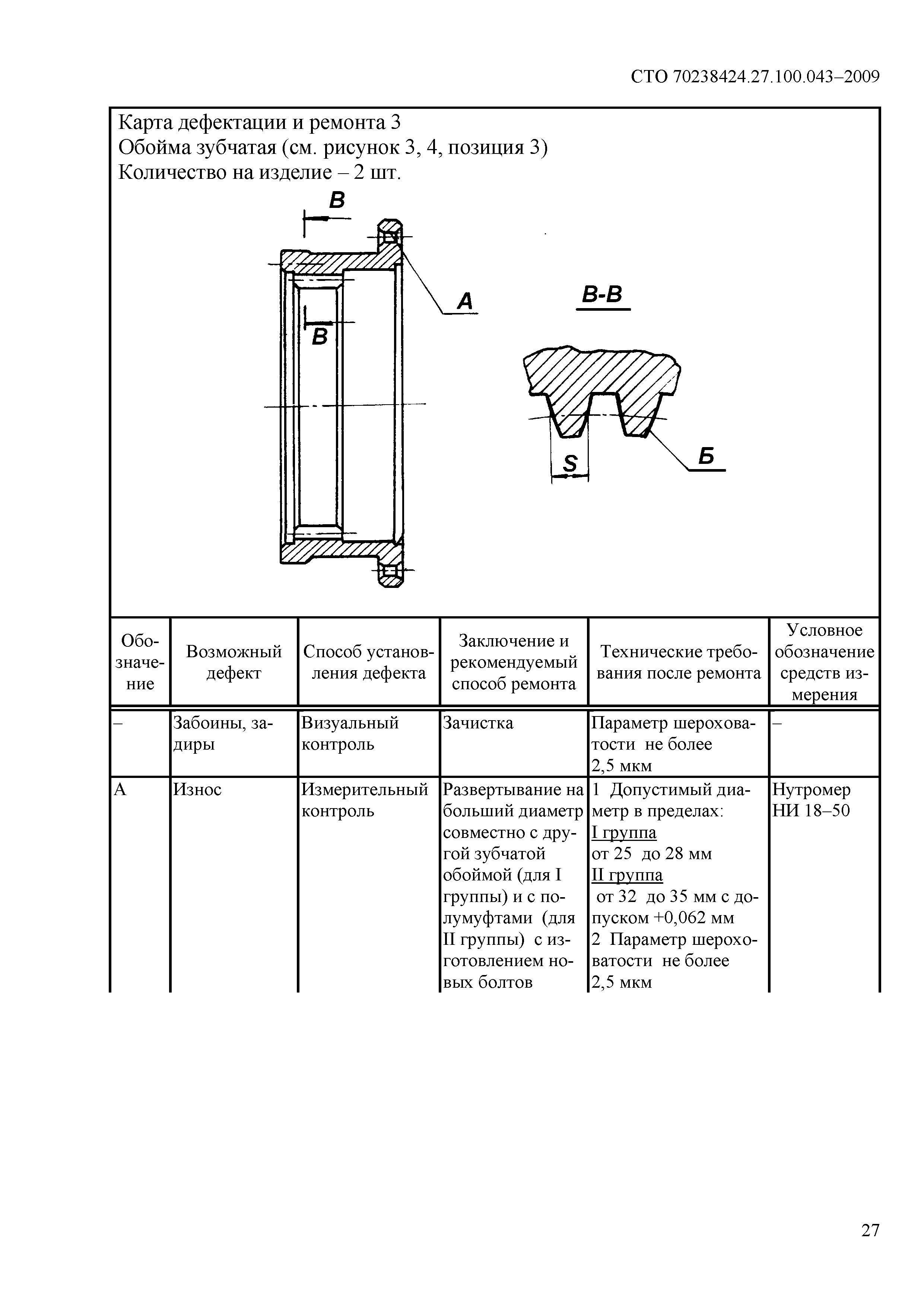 СТО 70238424.27.100.043–2009

Карта дефектации и ремонта 3
Обойма зубчатая (см. рисунок 3, 4, позиция 3)
Количество на изделие – 2 шт.

В

А

В

В-В

S

Б

| Обозначение | Возможный дефект | Способ установления дефекта | Заключение и рекомендуемый способ ремонта | Технические требования после ремонта | Условное обозначение средств измерения |
|---|---|---|---|---|---|
| – | Забоины, задиры | Визуальный контроль | Зачистка | Параметр шероховатости не более 2,5 мкм | – |
| А | Износ | Измерительный контроль | Развертывание на больший диаметр совместно с другой зубчатой обоймой (для I группы) и с полумуфтами (для II группы) с изготовлением новых болтов | 1 Допустимый диаметр в пределах: I группа от 25 до 28 мм II группа от 32 до 35 мм с допуском +0,062 мм 2 Параметр шероховатости не более 2,5 мкм | Нутромер НИ 18–50 |

27